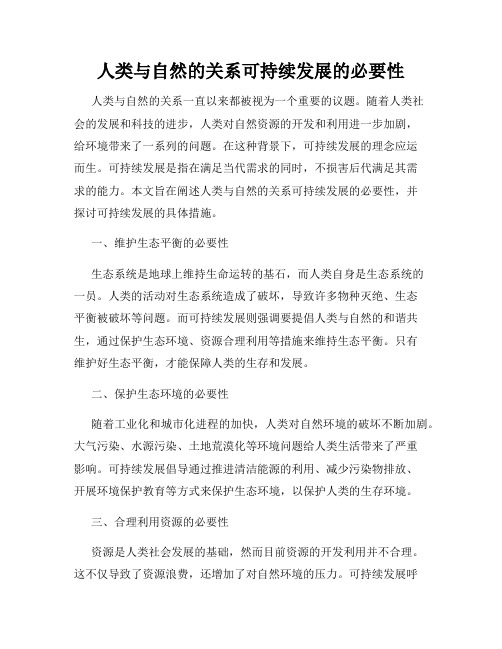 人类与自然的关系可持续发展的必要性

人类与自然的关系一直以来都被视为一个重要的议题。随着人类社会的发展和科技的进步，人类对自然资源的开发和利用进一步加剧，给环境带来了一系列的问题。在这种背景下，可持续发展的理念应运而生。可持续发展是指在满足当代需求的同时，不损害后代满足其需求的能力。本文旨在阐述人类与自然的关系可持续发展的必要性，并探讨可持续发展的具体措施。

一、维护生态平衡的必要性

生态系统是地球上维持生命运转的基石，而人类自身是生态系统的一员。人类的活动对生态系统造成了破坏，导致许多物种灭绝、生态平衡被破坏等问题。而可持续发展则强调要提倡人类与自然的和谐共生，通过保护生态环境、资源合理利用等措施来维持生态平衡。只有维护好生态平衡，才能保障人类的生存和发展。

二、保护生态环境的必要性

随着工业化和城市化进程的加快，人类对自然环境的破坏不断加剧。大气污染、水源污染、土地荒漠化等环境问题给人类生活带来了严重影响。可持续发展倡导通过推进清洁能源的利用、减少污染物排放、开展环境保护教育等方式来保护生态环境，以保护人类的生存环境。

三、合理利用资源的必要性

资源是人类社会发展的基础，然而目前资源的开发利用并不合理。这不仅导致了资源浪费，还增加了对自然环境的压力。可持续发展呼